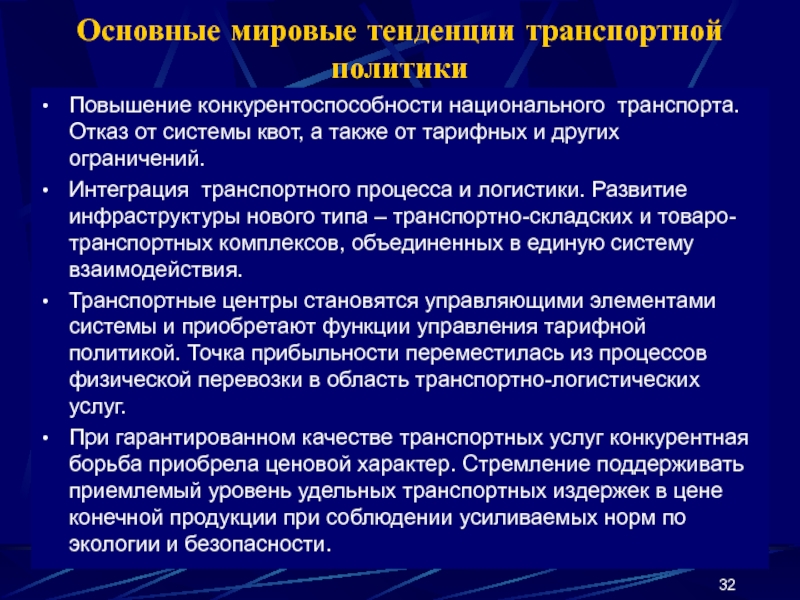 Основные мировые тенденции транспортной политики

• Повышение конкурентоспособности национального транспорта. Отказ от системы квот, а также от тарифных и других ограничений.

• Интеграция транспортного процесса и логистики. Развитие инфраструктуры нового типа – транспортно-складских и товаро-транспортных комплексов, объединенных в единую систему взаимодействия.

• Транспортные центры становятся управляющими элементами системы и приобретают функции управления тарифной политикой. Точка прибыльности переместилась из процессов физической перевозки в область транспортно-логистических услуг.

• При гарантированном качестве транспортных услуг конкурентная борьба приобрела ценовой характер. Стремление поддерживать приемлемый уровень удельных транспортных издержек в цене конечной продукции при соблюдении усиливаемых норм по экологии и безопасности.

32